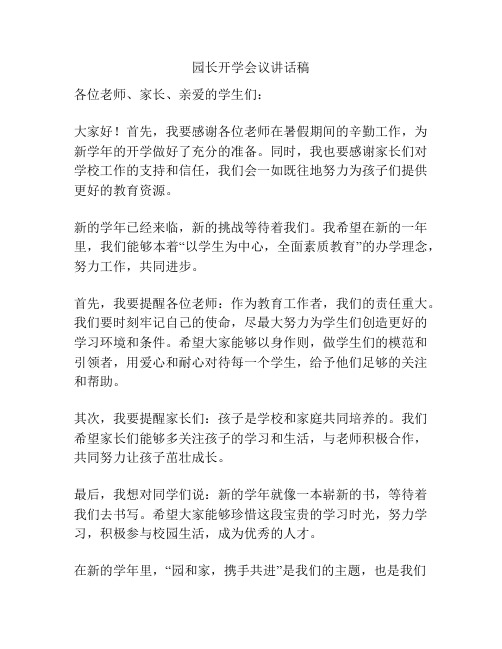 园长开学会议讲话稿

各位老师、家长、亲爱的学生们：

大家好！首先，我要感谢各位老师在暑假期间的辛勤工作，为新学年的开学做好了充分的准备。同时，我也要感谢家长们对学校工作的支持和信任，我们会一如既往地努力为孩子们提供更好的教育资源。

新的学年已经来临，新的挑战等待着我们。我希望在新的一年里，我们能够本着“以学生为中心，全面素质教育”的办学理念，努力工作，共同进步。

首先，我要提醒各位老师：作为教育工作者，我们的责任重大。我们要时刻牢记自己的使命，尽最大努力为学生们创造更好的学习环境和条件。希望大家能够以身作则，做学生们的模范和引领者，用爱心和耐心对待每一个学生，给予他们足够的关注和帮助。

其次，我要提醒家长们：孩子是学校和家庭共同培养的。我们希望家长们能够多关注孩子的学习和生活，与老师积极合作，共同努力让孩子茁壮成长。

最后，我想对同学们说：新的学年就像一本崭新的书，等待着我们去书写。希望大家能够珍惜这段宝贵的学习时光，努力学习，积极参与校园生活，成为优秀的人才。

在新的学年里，“园和家，携手共进”是我们的主题，也是我们